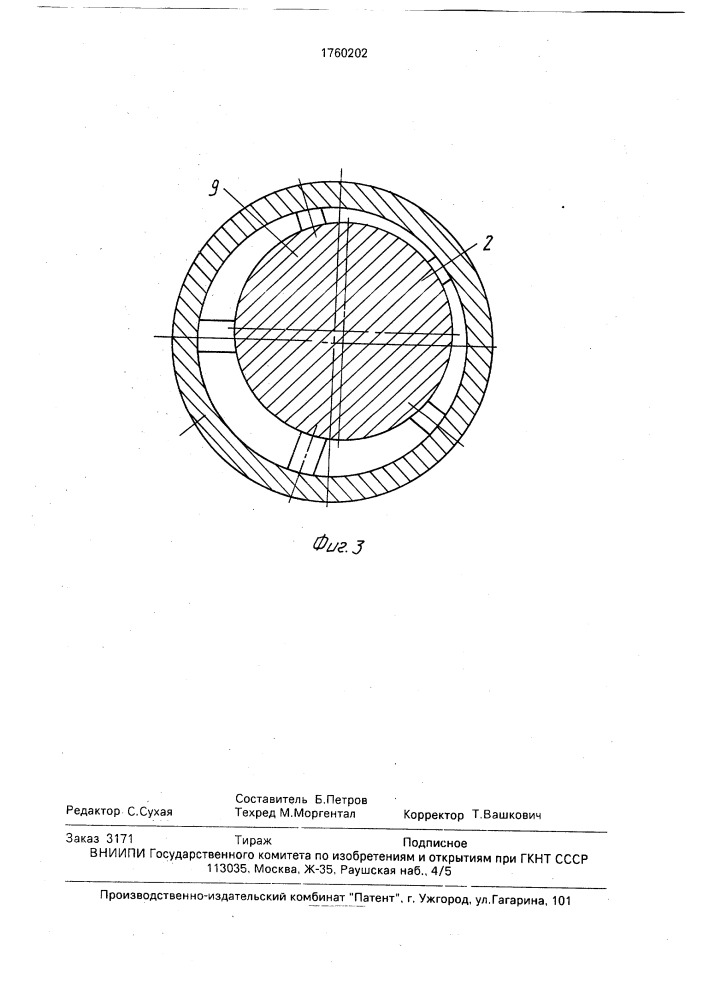 1760202

9

2

Фиг. 3

Редактор С.Сухая
Составитель Б.Петров
Техред М.Моргентал
Корректор Т.Вашкович

Заказ 3171
Тираж
Подписное
ВНИИПИ Государственного комитета по изобретениям и открытиям при ГКНТ СССР
113035, Москва, Ж-35, Раушская наб., 4/5

Производственно-издательский комбинат "Патент", г. Ужгород, ул.Гагарина, 101